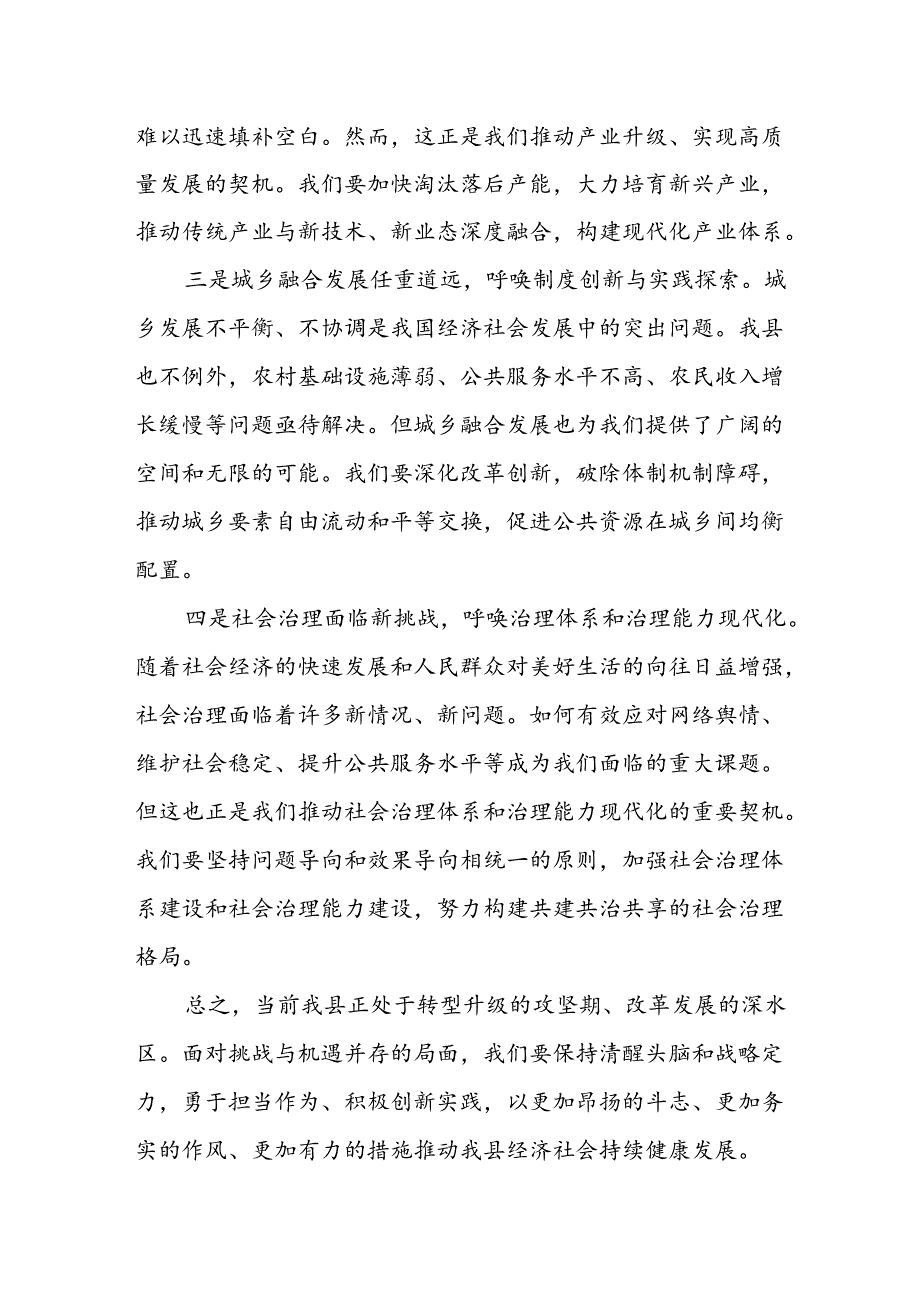 难以迅速填补空白。然而，这正是我们推动产业升级、实现高质量发展的契机。我们要加快淘汰落后产能，大力培育新兴产业，推动传统产业与新技术、新业态深度融合，构建现代化产业体系。

三是城乡融合发展任重道远，呼唤制度创新与实践探索。城乡发展不平衡、不协调是我国经济社会发展中的突出问题。我县也不例外，农村基础设施薄弱、公共服务水平不高、农民收入增长缓慢等问题亟待解决。但城乡融合发展也为我们提供了广阔的空间和无限的可能。我们要深化改革创新，破除体制机制障碍，推动城乡要素自由流动和平等交换，促进公共资源在城乡间均衡配置。

四是社会治理面临新挑战，呼唤治理体系和治理能力现代化。随着社会经济的快速发展和人民群众对美好生活的向往日益增强，社会治理面临着许多新情况、新问题。如何有效应对网络舆情、维护社会稳定、提升公共服务水平等成为我们面临的重大课题。但这也正是我们推动社会治理体系和治理能力现代化的重要契机。我们要坚持问题导向和效果导向相统一的原则，加强社会治理体系建设和社会治理能力建设，努力构建共建共治共享的社会治理格局。

总之，当前我县正处于转型升级的攻坚期、改革发展的深水区。面对挑战与机遇并存的局面，我们要保持清醒头脑和战略定力，勇于担当作为、积极创新实践，以更加昂扬的斗志、更加务实的作风、更加有力的措施推动我县经济社会持续健康发展。